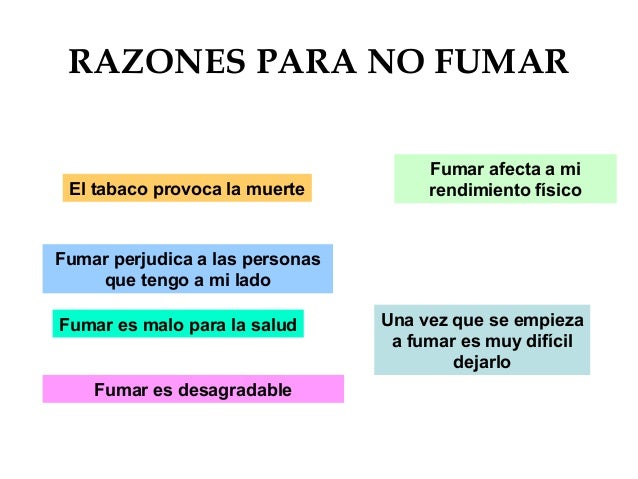 RAZONES PARA NO FUMAR

El tabaco provoca la muerte

Fumar perjudica a las personas que tengo a mi lado

Fumar es malo para la salud

Fumar es desagradable

Fumar afecta a mi rendimiento físico

Una vez que se empieza a fumar es muy difícil dejarlo